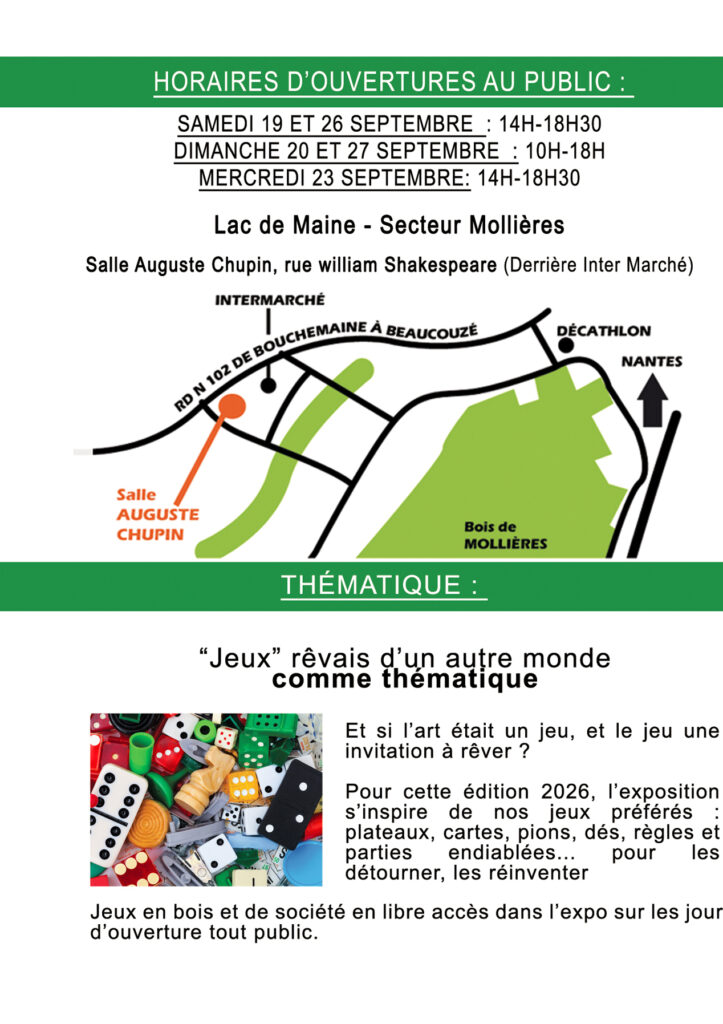 HORAIRES D'OUVERTURES AU PUBLIC :

SAMEDI 19 ET 26 SEPTEMBRE : 14H-18H30
DIMANCHE 20 ET 27 SEPTEMBRE : 10H-18H
MERCREDI 23 SEPTEMBRE: 14H-18H30

Lac de Maine - Secteur Mollières

Salle Auguste Chupin, rue william Shakespeare (Derrière Inter Marché)

INTERMARCHÉ

RD N 102 DE BOUCHEMAINE À BEAUCOUZÉ

DÉCATHLON

NANTES

Salle
AUGUSTE
CHUPIN

Bois de
MOLLIÈRES

THÉMATIQUE :

"Jeux" rêvais d'un autre monde
comme thématique

Et si l'art était un jeu, et le jeu une invitation à rêver ?

Pour cette édition 2026, l'exposition s'inspire de nos jeux préférés : plateaux, cartes, pions, dés, règles et parties endiablées... pour les détourner, les réinventer

Jeux en bois et de société en libre accès dans l'expo sur les jour d'ouverture tout public.